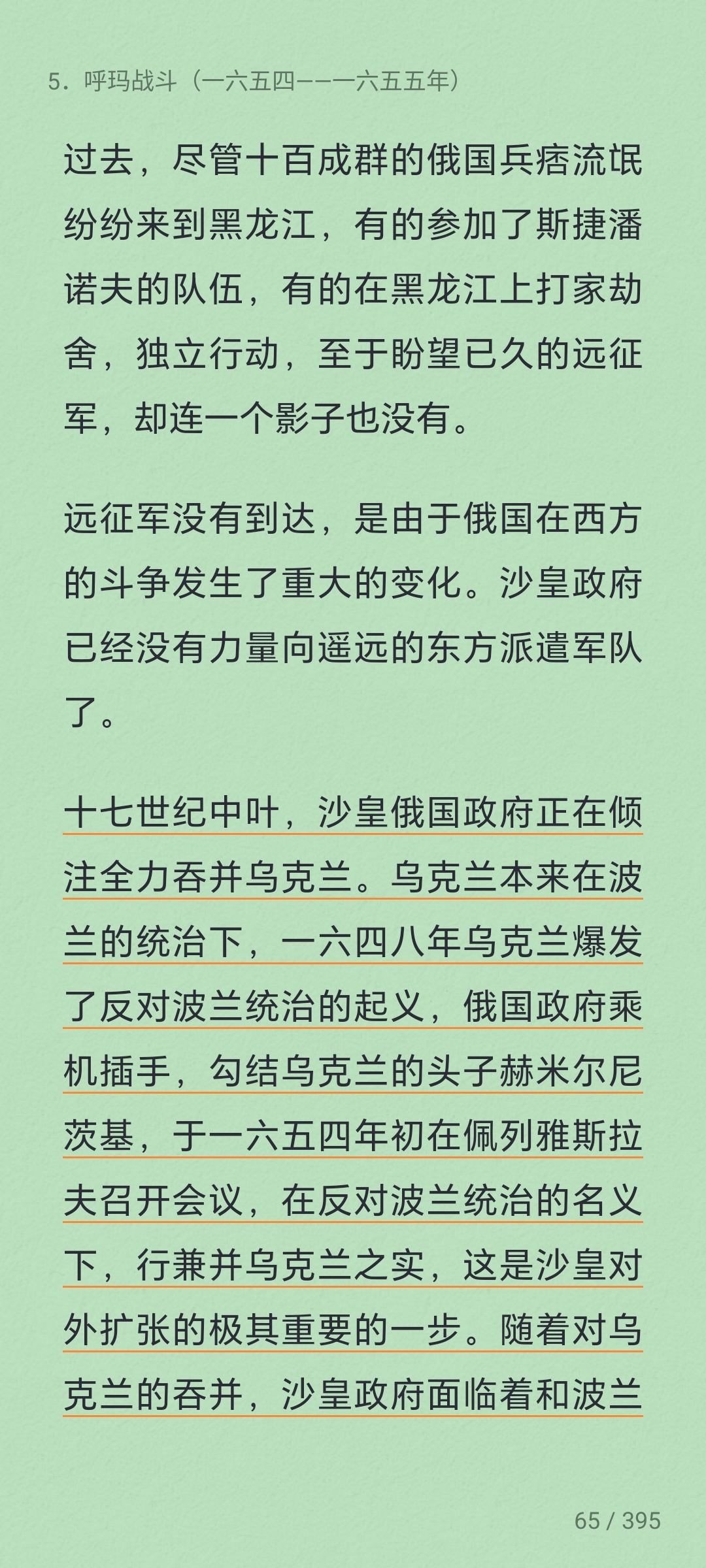 5. 呼玛战斗（一六五四——一六五五年）

过去，尽管十百成群的俄国兵痞流氓纷纷来到黑龙江，有的参加了斯捷潘诺夫的队伍，有的在黑龙江上打家劫舍，独立行动，至于盼望已久的远征军，却连一个影子也没有。

远征军没有到达，是由于俄国在西方的斗争发生了重大的变化。沙皇政府已经没有力量向遥远的东方派遣军队了。

十七世纪中叶，沙皇俄国政府正在倾注全力吞并乌克兰。乌克兰本来在波兰的统治下，一六四八年乌克兰爆发了反对波兰统治的起义，俄国政府乘机插手，勾结乌克兰的头子赫米尔尼茨基，于一六五四年初在佩列雅斯拉夫召开会议，在反对波兰统治的名义下，行兼并乌克兰之实，这是沙皇对外扩张的极其重要的一步。随着对乌克兰的吞并，沙皇政府面临着和波兰

65 / 395